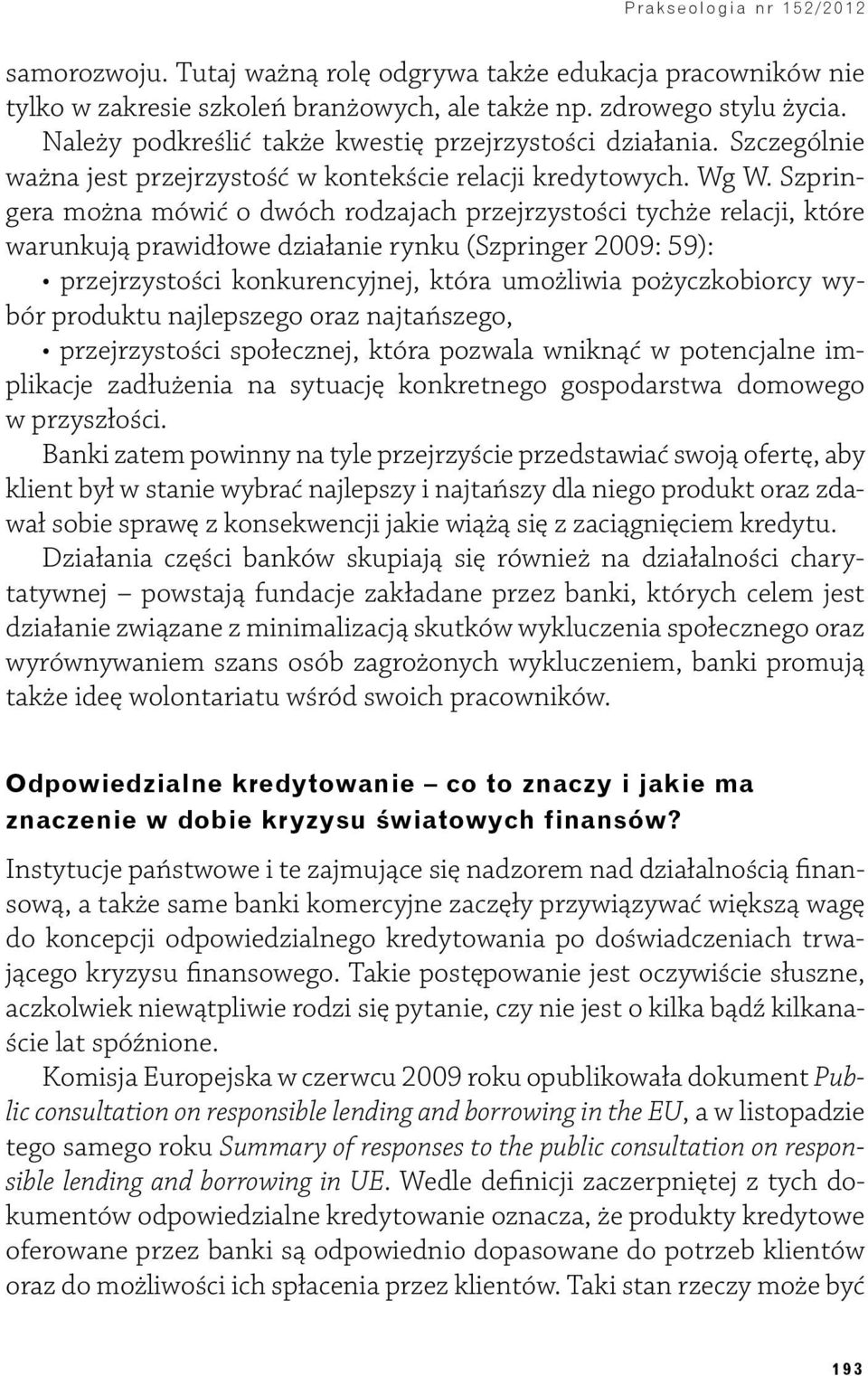 Prakseologia nr 152/2012

samorozwoju. Tutaj ważną rolę odgrywa także edukacja pracowników nie tylko w zakresie szkoleń branżowych, ale także np. zdrowego stylu życia. Należy podkreślić także kwestię przejrzystości działania. Szczególnie ważna jest przejrzystość w kontekście relacji kredytowych. Wg W. Szpringera można mówić o dwóch rodzajach przejrzystości tychże relacji, które warunkują prawidłowe działanie rynku (Szpringer 2009: 59):

• przejrzystości konkurencyjnej, która umożliwia pożyczkobiorcy wybór produktu najlepszego oraz najtańszego,

• przejrzystości społecznej, która pozwala wniknąć w potencjalne implikacje zadłużenia na sytuację konkretnego gospodarstwa domowego w przyszłości.

Banki zatem powinny na tyle przejrzyście przedstawiać swoją ofertę, aby klient był w stanie wybrać najlepszy i najtańszy dla niego produkt oraz zdawał sobie sprawę z konsekwencji jakie wiążą się z zaciągnięciem kredytu.

Działania części banków skupiają się również na działalności charytatywnej – powstają fundacje zakładane przez banki, których celem jest działanie związane z minimalizacją skutków wykluczenia społecznego oraz wyrównywaniem szans osób zagrożonych wykluczeniem, banki promują także ideę wolontariatu wśród swoich pracowników.

Odpowiedzialne kredytowanie – co to znaczy i jakie ma znaczenie w dobie kryzysu światowych finansów?

Instytucje państwowe i te zajmujące się nadzorem nad działalnością finansową, a także same banki komercyjne zaczęły przywiązywać większą wagę do koncepcji odpowiedzialnego kredytowania po doświadczeniach trwającego kryzysu finansowego. Takie postępowanie jest oczywiście słuszne, aczkolwiek niewątpliwie rodzi się pytanie, czy nie jest o kilka bądź kilkanaście lat spóźnione.

Komisja Europejska w czerwcu 2009 roku opublikowała dokument Public consultation on responsible lending and borrowing in the EU, a w listopadzie tego samego roku Summary of responses to the public consultation on responsible lending and borrowing in UE. Wedle definicji zaczerpniętej z tych dokumentów odpowiedzialne kredytowanie oznacza, że produkty kredytowe oferowane przez banki są odpowiednio dopasowane do potrzeb klientów oraz do możliwości ich spłacenia przez klientów. Taki stan rzeczy może być

193